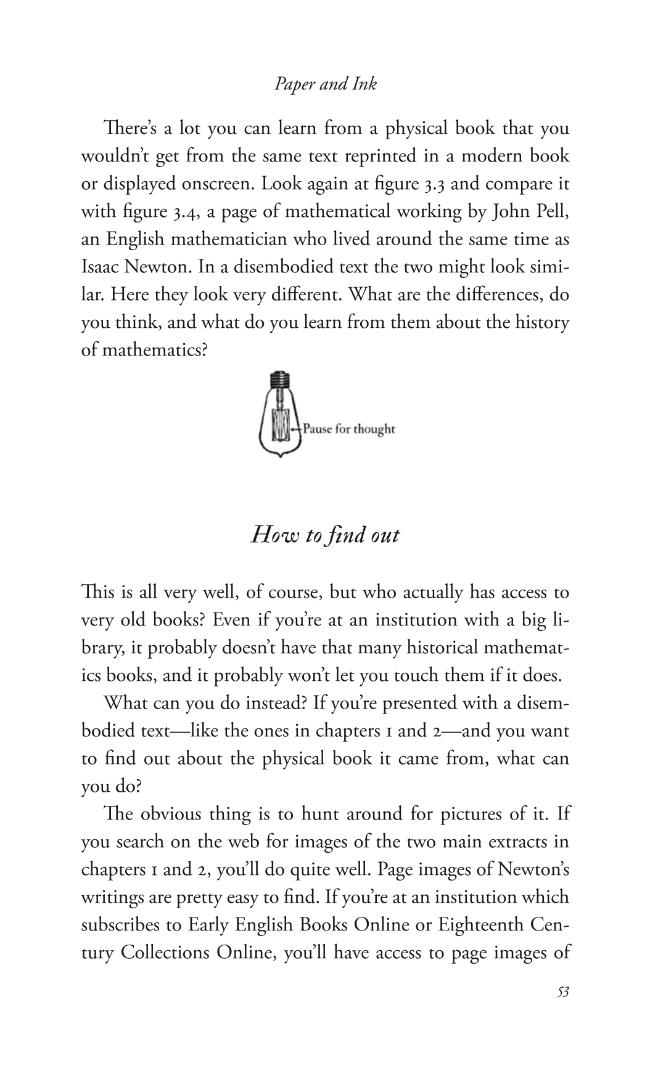 Paper and Ink

There's a lot you can learn from a physical book that you wouldn't get from the same text reprinted in a modern book or displayed onscreen. Look again at figure 3.3 and compare it with figure 3.4, a page of mathematical working by John Pell, an English mathematician who lived around the same time as Isaac Newton. In a disembodied text the two might look similar. Here they look very different. What are the differences, do you think, and what do you learn from them about the history of mathematics?

Pause for thought

How to find out

This is all very well, of course, but who actually has access to very old books? Even if you're at an institution with a big library, it probably doesn't have that many historical mathematics books, and it probably won't let you touch them if it does.

What can you do instead? If you're presented with a disembodied text—like the ones in chapters 1 and 2—and you want to find out about the physical book it came from, what can you do?

The obvious thing is to hunt around for pictures of it. If you search on the web for images of the two main extracts in chapters 1 and 2, you'll do quite well. Page images of Newton's writings are pretty easy to find. If you're at an institution which subscribes to Early English Books Online or Eighteenth Century Collections Online, you'll have access to page images of

53